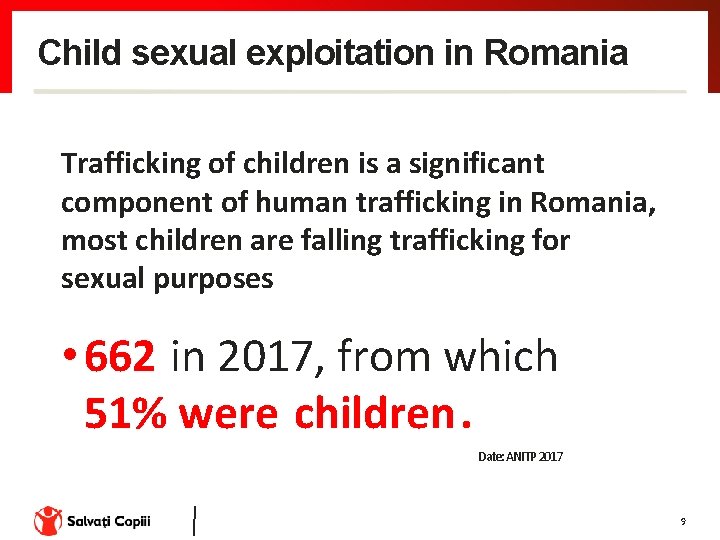 Child sexual exploitation in Romania

Trafficking of children is a significant component of human trafficking in Romania, most children are falling trafficking for sexual purposes

• 662 in 2017, from which 51% were children.

Date: ANITP 2017

Salvați Copiii

9